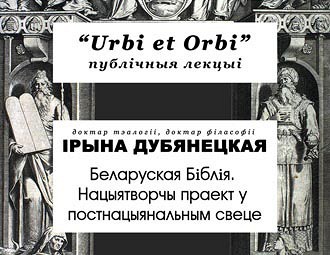 “Urbi et Orbi”
публічныя лекцыі

доктар тэалогіі, доктар філасофіі
ІРЫНА ДУБЯНЕЦКАЯ

Беларуская Біблія. Нацыятворчы праект у постнацыянальным свеце